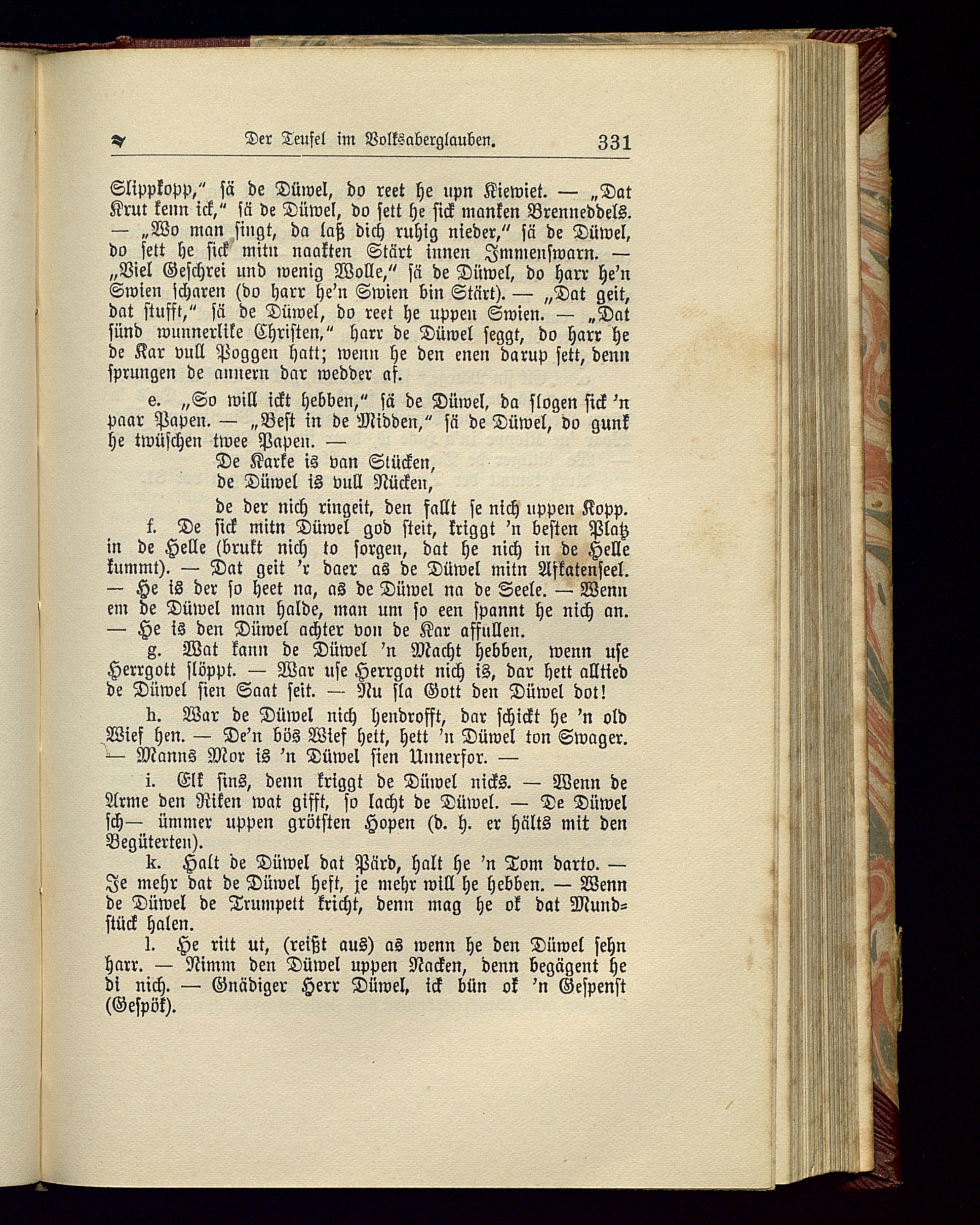 Der Teufel im Volksaberglauben. 331

Slippkopp," sä de Düwel, do reet he upn Kiewiet. — „Dat Krut kenn ick," sä de Düwel, do sett he sick manken Brenneddels. — „Wo man singt, da laß dich ruhig nieder," sä de Düwel, do sett he sick mitn naakten Stärt innen Immenswarn. — „Viel Geschrei und wenig Wolle," sä de Düwel, do harr he'n Swien scharen (do harr he'n Swien bin Stärt). — „Dat geit, dat stufft," sä de Düwel, do reet he uppen Swien. — „Dat sünd wunnerlike Christen," harr de Düwel seggt, do harr he de Kar vull Poggen hatt; wenn he den enen darup sett, denn sprungen de annern dar wedder af.

e. „So will ickt hebben," sä de Düwel, da slogen sick 'n paar Papen. — „Best in de Midden," sä de Düwel, do gunk he twüschen twee Papen. —

De Karke is van Stücken,
de Düwel is vull Nücken,
de der nich ringeit, den fallt se nich uppen Kopp.

f. De sick mitn Düwel god steit, kriggt 'n besten Platz in de Helle (brukt nich to sorgen, dat he nich in de Helle kummt). — Dat geit 'r daer as de Düwel mitn Afkatenseel. — He is der so heet na, as de Düwel na de Seele. — Wenn em de Düwel man halde, man um so een spannt he nich an. — He is den Düwel achter von de Kar affullen.

g. Wat kann de Düwel 'n Macht hebben, wenn use Herrgott slöppt. — War use Herrgott nich is, dar hett alltied de Düwel sien Saat seit. — Nu sla Gott den Düwel dot!

h. War de Düwel nich hendrofft, dar schickt he 'n old Wief hen. — De'n bös Wief hett, hett 'n Düwel ton Swager. — Manns Mor is 'n Düwel sien Unnerfor. —

i. Elk sins, denn kriggt de Düwel nicks. — Wenn de Arme den Riken wat gifft, so lacht de Düwel. — De Düwel sch— ümmer uppen grötsten Hopen (d. h. er hälts mit den Begüterten).

k. Halt de Düwel dat Pärd, halt he 'n Tom darto. — Je mehr dat de Düwel heft, je mehr will he hebben. — Wenn de Düwel de Trumpett kricht, denn mag he ok dat Mundstück halen.

l. He ritt ut, (reißt aus) as wenn he den Düwel sehn harr. — Nimm den Düwel uppen Nacken, denn begägent he di nich. — Gnädiger Herr Düwel, ick bün ok 'n Gespenst (Gespök).